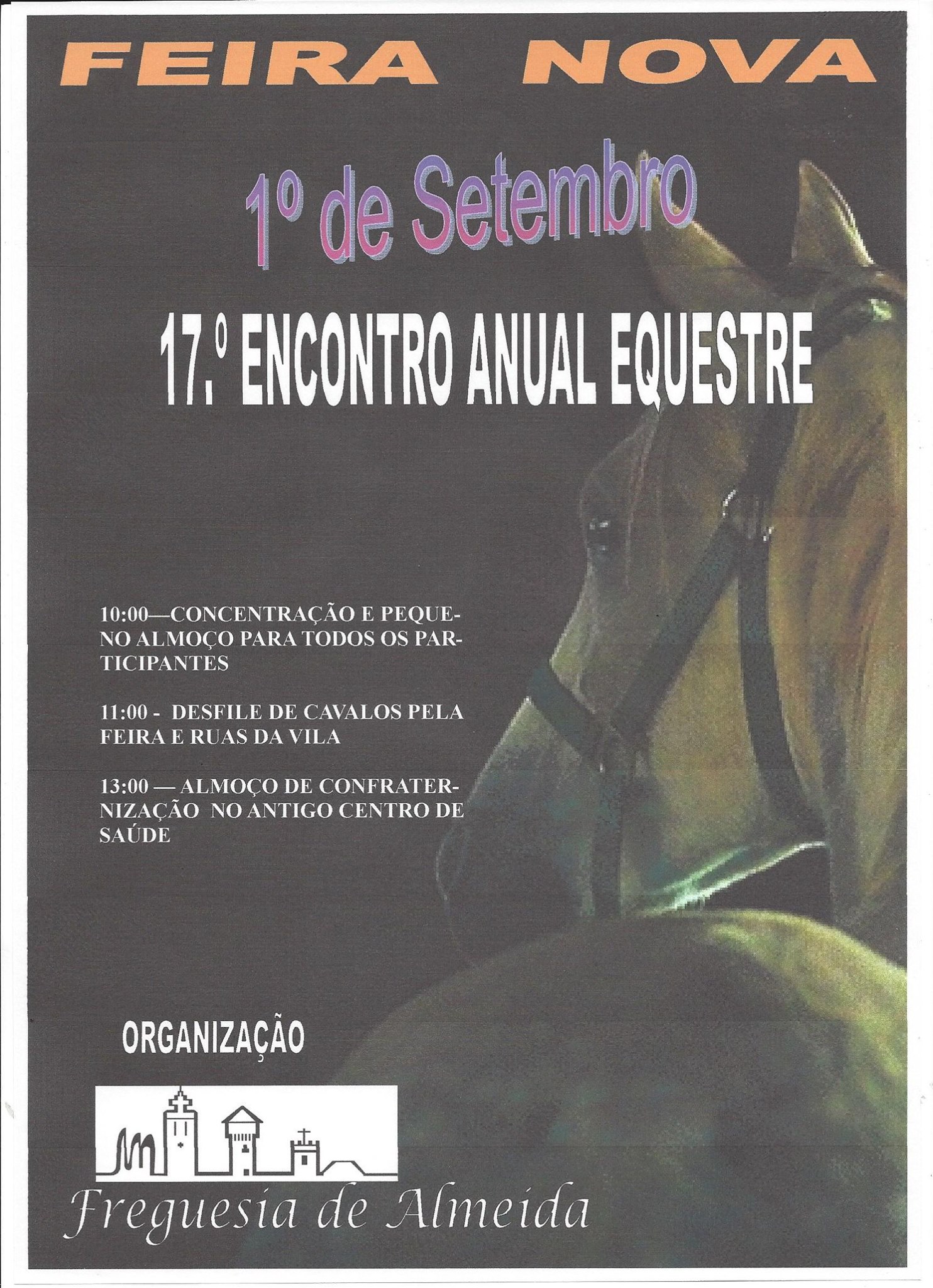 FEIRA NOVA

1º de Setembro

17.º ENCONTRO ANUAL EQUESTRE

10:00—CONCENTRAÇÃO E PEQUENO ALMOÇO PARA TODOS OS PARTICIPANTES

11:00 - DESFILE DE CAVALOS PELA FEIRA E RUAS DA VILA

13:00 — ALMOÇO DE CONFRATERNIZAÇÃO NO ANTIGO CENTRO DE SAÚDE

ORGANIZAÇÃO

Freguesia de Almeida